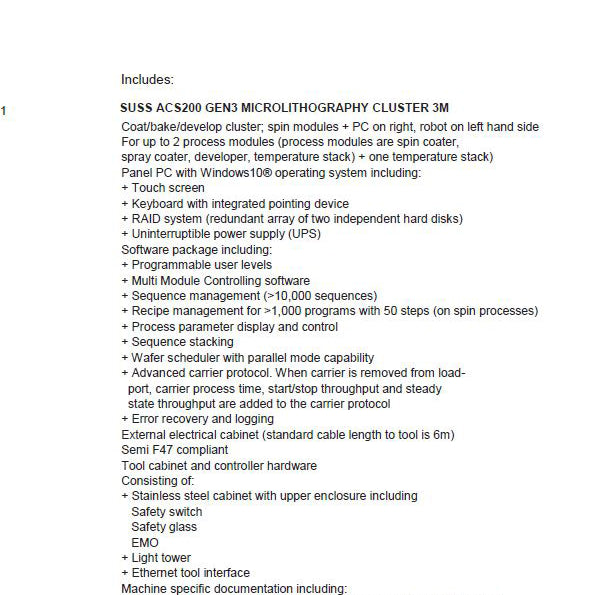 Includes:

1

SUSS ACS200 GEN3 MICROLITHOGRAPHY CLUSTER 3M

Coat/bake/develop cluster; spin modules + PC on right, robot on left hand side
For up to 2 process modules (process modules are spin coater, spray coater, developer, temperature stack) + one temperature stack)
Panel PC with Windows10® operating system including:
+ Touch screen
+ Keyboard with integrated pointing device
+ RAID system (redundant array of two independent hard disks)
+ Uninterruptible power supply (UPS)
Software package including:
+ Programmable user levels
+ Multi Module Controlling software
+ Sequence management (>10,000 sequences)
+ Recipe management for >1,000 programs with 50 steps (on spin processes)
+ Process parameter display and control
+ Sequence stacking
+ Wafer scheduler with parallel mode capability
+ Advanced carrier protocol. When carrier is removed from load-port, carrier process time, start/stop throughput and steady state throughput are added to the carrier protocol
+ Error recovery and logging
External electrical cabinet (standard cable length to tool is 6m)
Semi F47 compliant
Tool cabinet and controller hardware
Consisting of:
+ Stainless steel cabinet with upper enclosure including
Safety switch
Safety glass
EMO
+ Light tower
+ Ethernet tool interface
Machine specific documentation including: